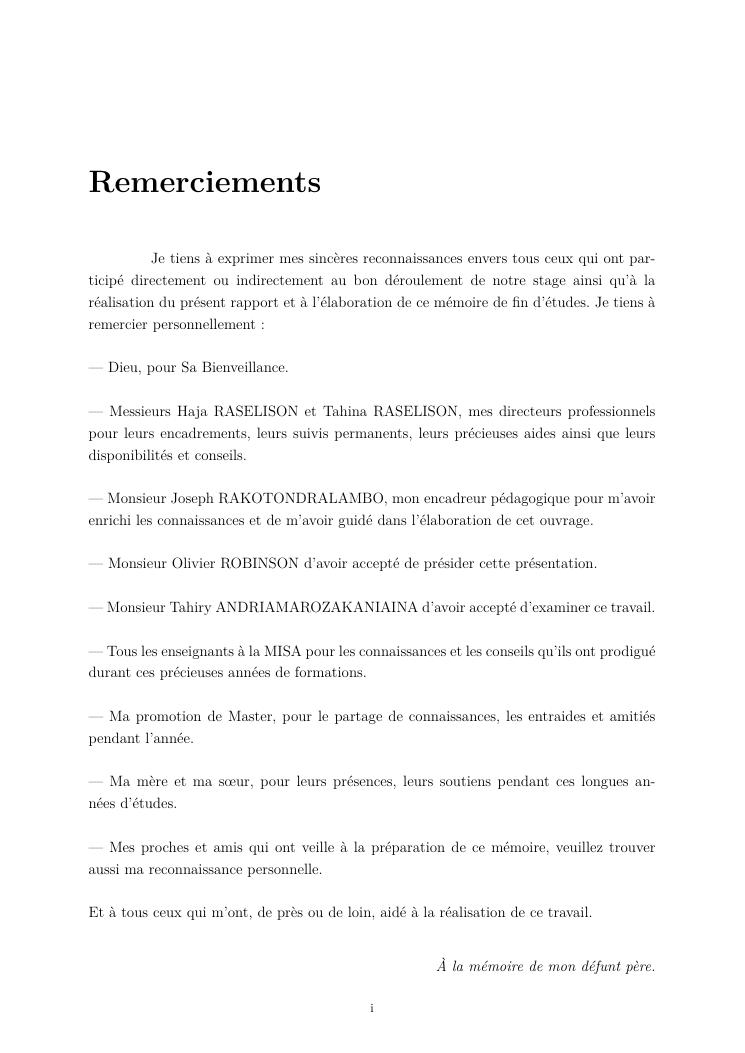 Remerciements

Je tiens à exprimer mes sincères reconnaissances envers tous ceux qui ont participé directement ou indirectement au bon déroulement de notre stage ainsi qu'à la réalisation du présent rapport et à l'élaboration de ce mémoire de fin d'études. Je tiens à remercier personnellement :

— Dieu, pour Sa Bienveillance.

— Messieurs Haja RASELISON et Tahina RASELISON, mes directeurs professionnels pour leurs encadrements, leurs suivis permanents, leurs précieuses aides ainsi que leurs disponibilités et conseils.

— Monsieur Joseph RAKOTONDRALAMBO, mon encadreur pédagogique pour m'avoir enrichi les connaissances et de m'avoir guidé dans l'élaboration de cet ouvrage.

— Monsieur Olivier ROBINSON d'avoir accepté de présider cette présentation.

— Monsieur Tahiry ANDRIAMAROZAKANIAINA d'avoir accepté d'examiner ce travail.

— Tous les enseignants à la MISA pour les connaissances et les conseils qu'ils ont prodigué durant ces précieuses années de formations.

— Ma promotion de Master, pour le partage de connaissances, les entraides et amitiés pendant l'année.

— Ma mère et ma sœur, pour leurs présences, leurs soutiens pendant ces longues années d'études.

— Mes proches et amis qui ont veille à la préparation de ce mémoire, veuillez trouver aussi ma reconnaissance personnelle.

Et à tous ceux qui m'ont, de près ou de loin, aidé à la réalisation de ce travail.

À la mémoire de mon défunt père.

i